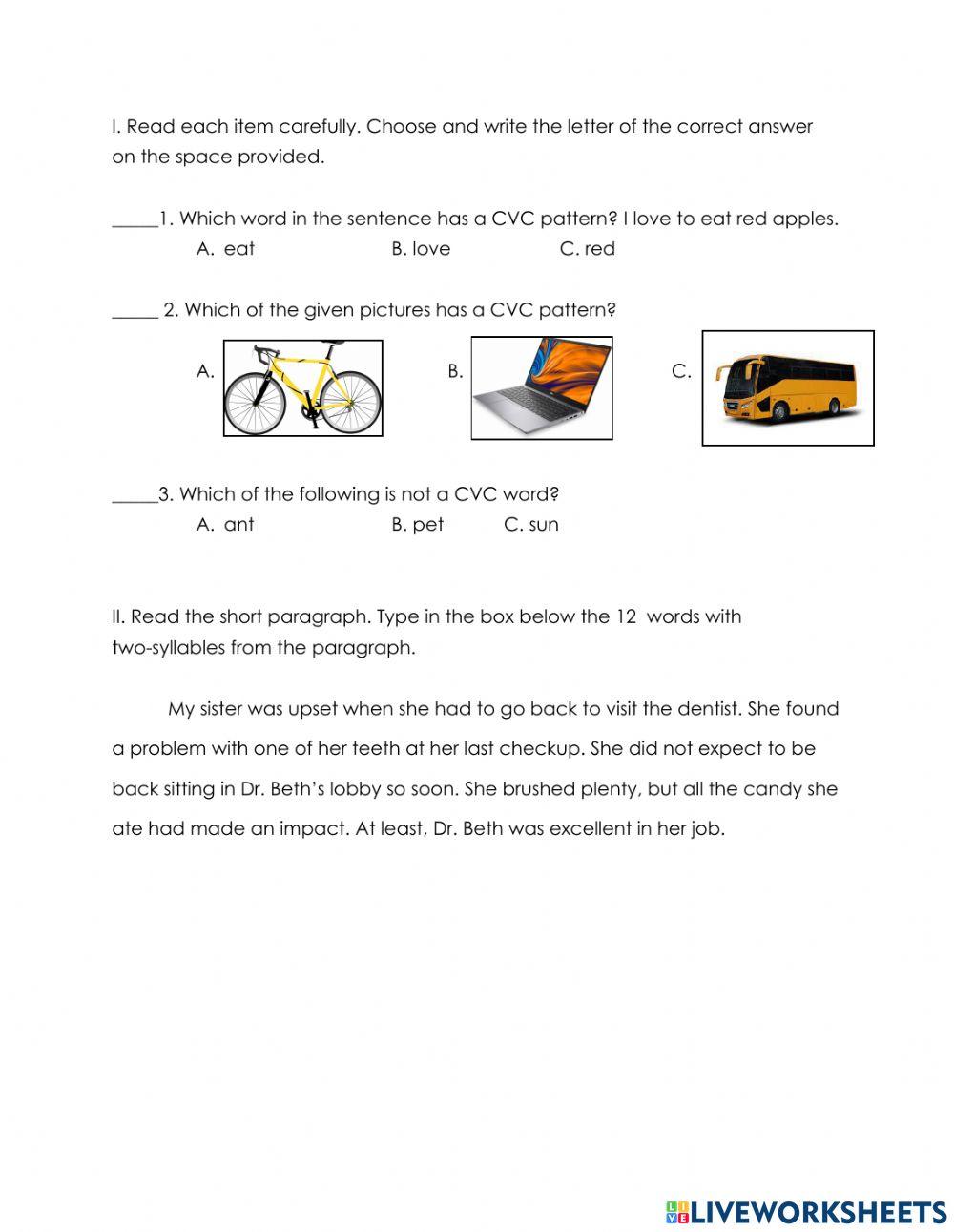 I. Read each item carefully. Choose and write the letter of the correct answer on the space provided.

_____1. Which word in the sentence has a CVC pattern? I love to eat red apples.
A. eat B. love C. red

_____ 2. Which of the given pictures has a CVC pattern?
A. B. C.

_____3. Which of the following is not a CVC word?
A. ant B. pet C. sun

II. Read the short paragraph. Type in the box below the 12 words with two-syllables from the paragraph.

My sister was upset when she had to go back to visit the dentist. She found a problem with one of her teeth at her last checkup. She did not expect to be back sitting in Dr. Beth's lobby so soon. She brushed plenty, but all the candy she ate had made an impact. At least, Dr. Beth was excellent in her job.

LIVEWORKSHEETS